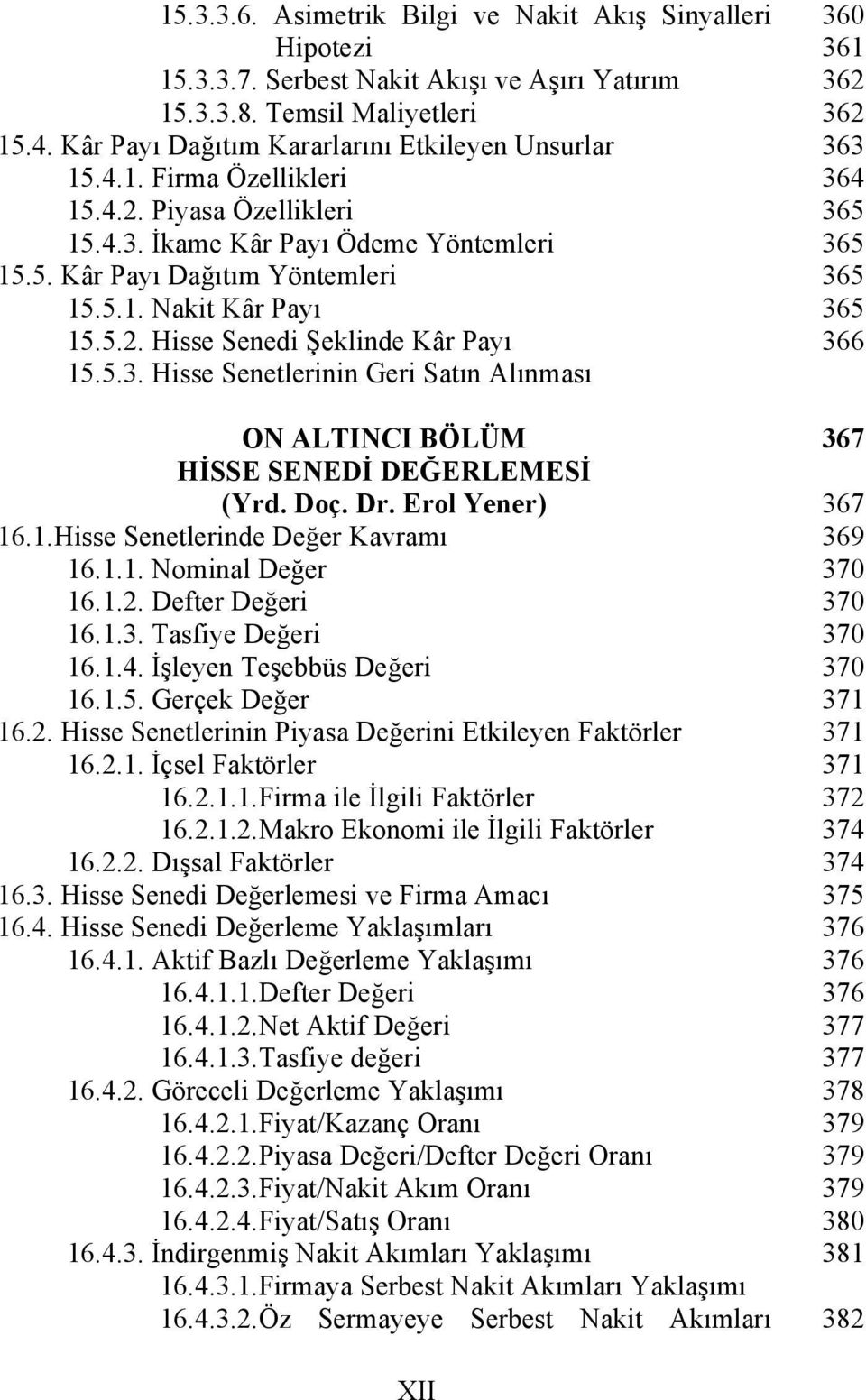 15.3.3.6. Asimetrik Bilgi ve Nakit Akış Sinyalleri 360
Hipotezi 361
15.3.3.7. Serbest Nakit Akışı ve Aşırı Yatırım 362
15.3.3.8. Temsil Maliyetleri 362
15.4. Kâr Payı Dağıtım Kararlarını Etkileyen Unsurlar 363
15.4.1. Firma Özellikleri 364
15.4.2. Piyasa Özellikleri 365
15.4.3. İkame Kâr Payı Ödeme Yöntemleri 365
15.5. Kâr Payı Dağıtım Yöntemleri 365
15.5.1. Nakit Kâr Payı 365
15.5.2. Hisse Senedi Şeklinde Kâr Payı 366
15.5.3. Hisse Senetlerinin Geri Satın Alınması

ON ALTINCI BÖLÜM 367
HİSSE SENEDİ DEĞERLEMESİ
(Yrd. Doç. Dr. Erol Yener) 367
16.1.Hisse Senetlerinde Değer Kavramı 369
16.1.1. Nominal Değer 370
16.1.2. Defter Değeri 370
16.1.3. Tasfiye Değeri 370
16.1.4. İşleyen Teşebbüs Değeri 370
16.1.5. Gerçek Değer 371
16.2. Hisse Senetlerinin Piyasa Değerini Etkileyen Faktörler 371
16.2.1. İçsel Faktörler 371
16.2.1.1.Firma ile İlgili Faktörler 372
16.2.1.2.Makro Ekonomi ile İlgili Faktörler 374
16.2.2. Dışsal Faktörler 374
16.3. Hisse Senedi Değerlemesi ve Firma Amacı 375
16.4. Hisse Senedi Değerleme Yaklaşımları 376
16.4.1. Aktif Bazlı Değerleme Yaklaşımı 376
16.4.1.1.Defter Değeri 376
16.4.1.2.Net Aktif Değeri 377
16.4.1.3.Tasfiye değeri 377
16.4.2. Göreceli Değerleme Yaklaşımı 378
16.4.2.1.Fiyat/Kazanç Oranı 379
16.4.2.2.Piyasa Değeri/Defter Değeri Oranı 379
16.4.2.3.Fiyat/Nakit Akım Oranı 379
16.4.2.4.Fiyat/Satış Oranı 380
16.4.3. İndirgenmiş Nakit Akımları Yaklaşımı 381
16.4.3.1.Firmaya Serbest Nakit Akımları Yaklaşımı
16.4.3.2.Öz Sermayeye Serbest Nakit Akımları 382

XII